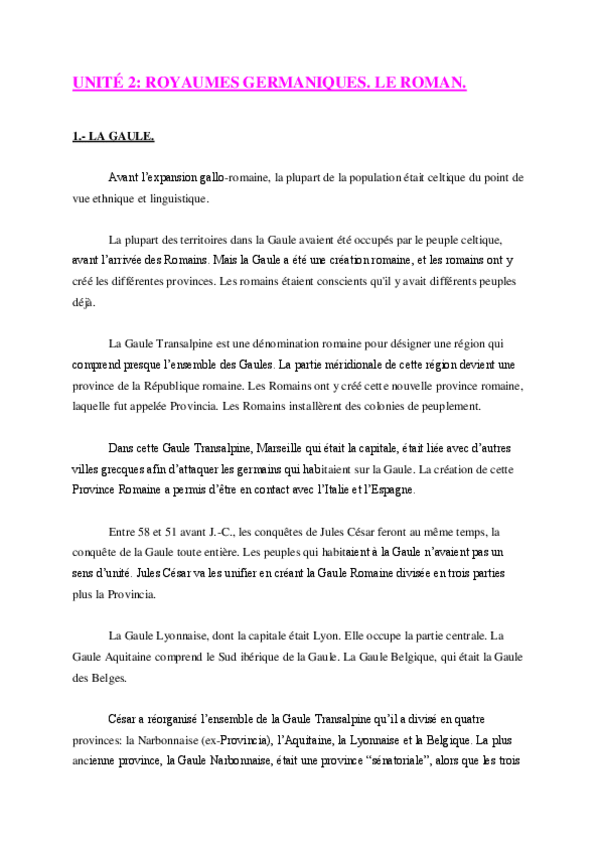 UNITÉ 2: ROYAUMES GERMANIQUES. LE ROMAN.

1.- LA GAULE.

Avant l'expansion gallo-romaine, la plupart de la population était celtique du point de vue ethnique et linguistique.

La plupart des territoires dans la Gaule avaient été occupés par le peuple celtique, avant l'arrivée des Romains. Mais la Gaule a été une création romaine, et les romains ont y créé les différentes provinces. Les romains étaient conscients qu'il y avait différents peuples déjà.

La Gaule Transalpine est une dénomination romaine pour désigner une région qui comprend presque l'ensemble des Gaules. La partie méridionale de cette région devient une province de la République romaine. Les Romains ont y créé cette nouvelle province romaine, laquelle fut appelée Provincia. Les Romains installèrent des colonies de peuplement.

Dans cette Gaule Transalpine, Marseille qui était la capitale, était liée avec d'autres villes grecques afin d'attaquer les germains qui habitaient sur la Gaule. La création de cette Province Romaine a permis d'être en contact avec l'Italie et l'Espagne.

Entre 58 et 51 avant J.-C., les conquêtes de Jules César feront au même temps, la conquête de la Gaule toute entière. Les peuples qui habitaient à la Gaule n'avaient pas un sens d'unité. Jules César va les unifier en créant la Gaule Romaine divisée en trois parties plus la Provincia.

La Gaule Lyonnaise, dont la capitale était Lyon. Elle occupe la partie centrale. La Gaule Aquitaine comprend le Sud ibérique de la Gaule. La Gaule Belgique, qui était la Gaule des Belges.

César a réorganisé l'ensemble de la Gaule Transalpine qu'il a divisé en quatre provinces: la Narbonnaise (ex-Provincia), l'Aquitaine, la Lyonnaise et la Belgique. La plus ancienne province, la Gaule Narbonnaise, était une province "sénatoriale", alors que les trois